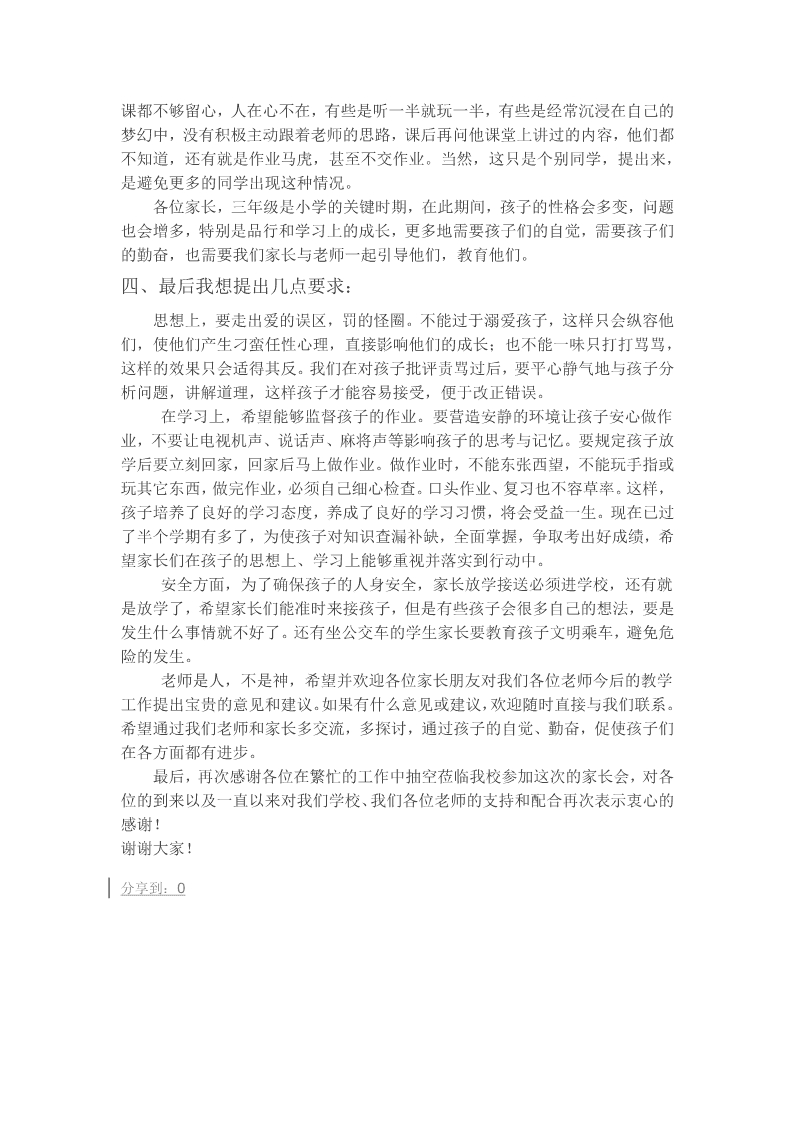 课都不够留心，人在心不在，有些是听一半就玩一半，有些是经常沉浸在自己的梦幻中，没有积极主动跟着老师的思路，课后再问他课堂上讲过的内容，他们都不知道，还有就是作业马虎，甚至不交作业。当然，这只是个别同学，提出来，是避免更多的同学出现这种情况。

各位家长，三年级是小学的关键时期，在此期间，孩子的性格会多变，问题也会增多，特别是品行和学习上的成长，更多地需要孩子们的自觉，需要孩子们的勤奋，也需要我们家长与老师一起引导他们，教育他们。

四、最后我想提出几点要求：

思想上，要走出爱的误区，罚的怪圈。不能过于溺爱孩子，这样只会纵容他们，使他们产生刁蛮任性心理，直接影响他们的成长；也不能一味只打打骂骂，这样的效果只会适得其反。我们在对孩子批评责骂过后，要平心静气地与孩子分析问题，讲解道理，这样孩子才能容易接受，便于改正错误。

在学习上，希望能够监督孩子的作业。要营造安静的环境让孩子安心做作业，不要让电视机声、说话声、麻将声等影响孩子的思考与记忆。要规定孩子放学后要立刻回家，回家后马上做作业。做作业时，不能东张西望，不能玩手指或玩其它东西，做完作业，必须自己细心检查。口头作业、复习也不容草率。这样，孩子培养了良好的学习态度，养成了良好的学习习惯，将会受益一生。现在已过了半个学期有多了，为使孩子对知识查漏补缺，全面掌握，争取考出好成绩，希望家长们在孩子的思想上、学习上能够重视并落实到行动中。

安全方面，为了确保孩子的人身安全，家长放学接送必须进学校，还有就是放学了，希望家长们能准时来接孩子，但是有些孩子会很多自己的想法，要是发生什么事情就不好了。还有坐公交车的学生家长要教育孩子文明乘车，避免危险的发生。

老师是人，不是神，希望并欢迎各位家长朋友对我们各位老师今后的教学工作提出宝贵的意见和建议。如果有什么意见或建议，欢迎随时直接与我们联系。希望通过我们老师和家长多交流，多探讨，通过孩子的自觉、勤奋，促使孩子们在各方面都有进步。

最后，再次感谢各位在繁忙的工作中抽空莅临我校参加这次的家长会，对各位的到来以及一直以来对我们学校、我们各位老师的支持和配合再次表示衷心的感谢！

谢谢大家！

分享到：0